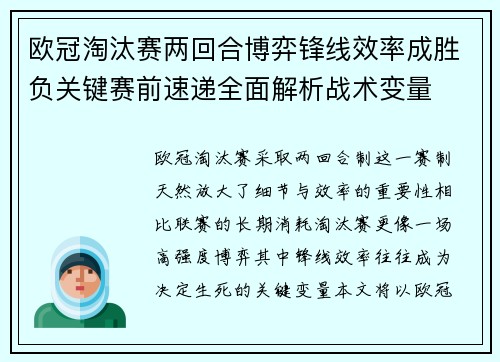 欧冠淘汰赛两回合博弈锋线效率成胜负关键赛前速递全面解析战术变量

欧冠淘汰赛采取两回合制这一赛制天然放大了细节与效率的重要性相比联赛的长期消耗淘汰赛更像一场高强度博弈其中锋线效率往往成为决定生死的关键变量本文将以欧冠